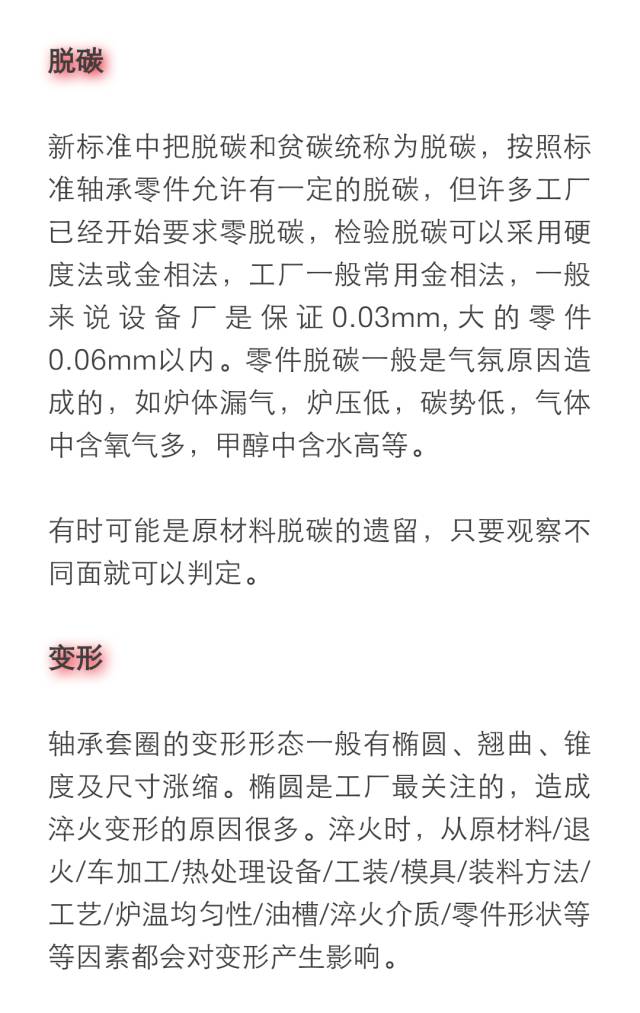 脱碳

新标准中把脱碳和贫碳统称为脱碳，按照标准轴承零件允许有一定的脱碳，但许多工厂已经开始要求零脱碳，检验脱碳可以采用硬度法或金相法，工厂一般常用金相法，一般来说设备厂是保证0.03mm,大的零件0.06mm以内。零件脱碳一般是气氛原因造成的，如炉体漏气，炉压低，碳势低，气体中含氧气多，甲醇中含水高等。

有时可能是原材料脱碳的遗留，只要观察不同面就可以判定。

变形

轴承套圈的变形形态一般有椭圆、翘曲、锥度及尺寸涨缩。椭圆是工厂最关注的，造成淬火变形的原因很多。淬火时，从原材料/退火/车加工/热处理设备/工装/模具/装料方法/工艺/炉温均匀性/油槽/淬火介质/零件形状等等因素都会对变形产生影响。